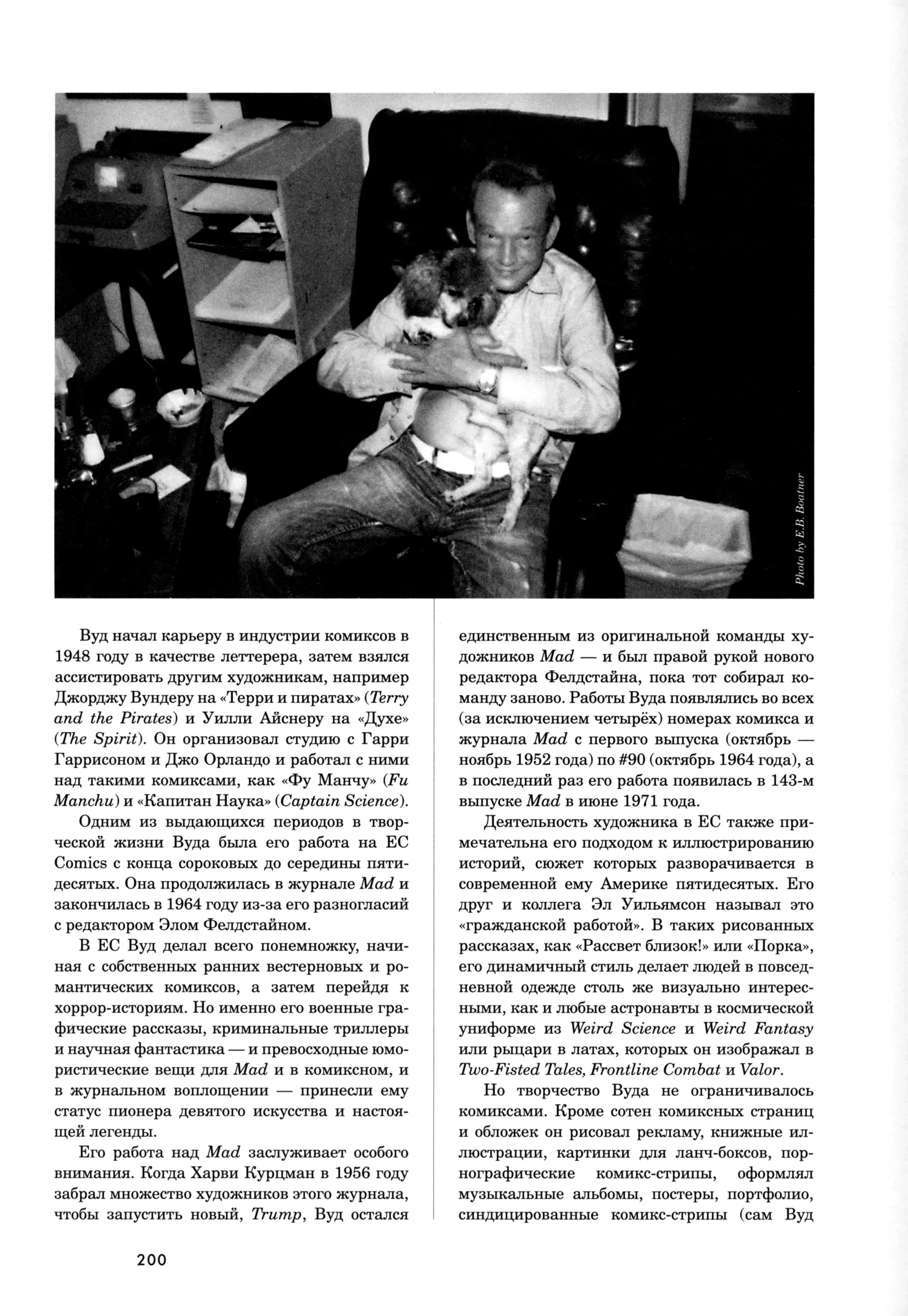 Photo by E.B. Boatner

Вуд начал карьеру в индустрии комиксов в 1948 году в качестве леттерера, затем взялся ассистировать другим художникам, например Джорджу Вундеру на «Терри и пиратах» (Terry and the Pirates) и Уилли Айснеру на «Духе» (The Spirit). Он организовал студию с Гарри Гаррисоном и Джо Орландо и работал с ними над такими комиксами, как «Фу Манчу» (Fu Manchu) и «Капитан Наука» (Captain Science).

Одним из выдающихся периодов в творческой жизни Вуда была его работа на EC Comics с конца сороковых до середины пятидесятых. Она продолжилась в журнале Mad и закончилась в 1964 году из-за его разногласий с редактором Элом Фелдстайном.

В EC Вуд делал всего понемножку, начиная с собственных ранних вестерновых и романтических комиксов, а затем перейдя к хоррор-историям. Но именно его военные графические рассказы, криминальные триллеры и научная фантастика — и превосходные юмористические вещи для Mad и в комиксном, и в журнальном воплощении — принесли ему статус пионера девятого искусства и настоящей легенды.

Его работа над Mad заслуживает особого внимания. Когда Харви Курцман в 1956 году забрал множество художников этого журнала, чтобы запустить новый, Trump, Вуд остался единственным из оригинальной команды художников Mad — и был правой рукой нового редактора Фелдстайна, пока тот собирал команду заново. Работы Вуда появлялись во всех (за исключением четырёх) номерах комикса и журнала Mad с первого выпуска (октябрь — ноябрь 1952 года) по #90 (октябрь 1964 года), а в последний раз его работа появилась в 143-м выпуске Mad в июне 1971 года.

Деятельность художника в EC также примечательна его подходом к иллюстрированию историй, сюжет которых разворачивается в современной ему Америке пятидесятых. Его друг и коллега Эл Уильямсон называл это «гражданской работой». В таких рисованных рассказах, как «Рассвет близок!» или «Порка», его динамичный стиль делает людей в повседневной одежде столь же визуально интересными, как и любые астронавты в космической униформе из Weird Science и Weird Fantasy или рыцари в латах, которых он изображал в Two-Fisted Tales, Frontline Combat и Valor.

Но творчество Вуда не ограничивалось комиксами. Кроме сотен комиксных страниц и обложек он рисовал рекламу, книжные иллюстрации, картинки для ланч-боксов, порнографические комикс-стрипы, оформлял музыкальные альбомы, постеры, портфолио, синдицированные комикс-стрипы (сам Вуд

200